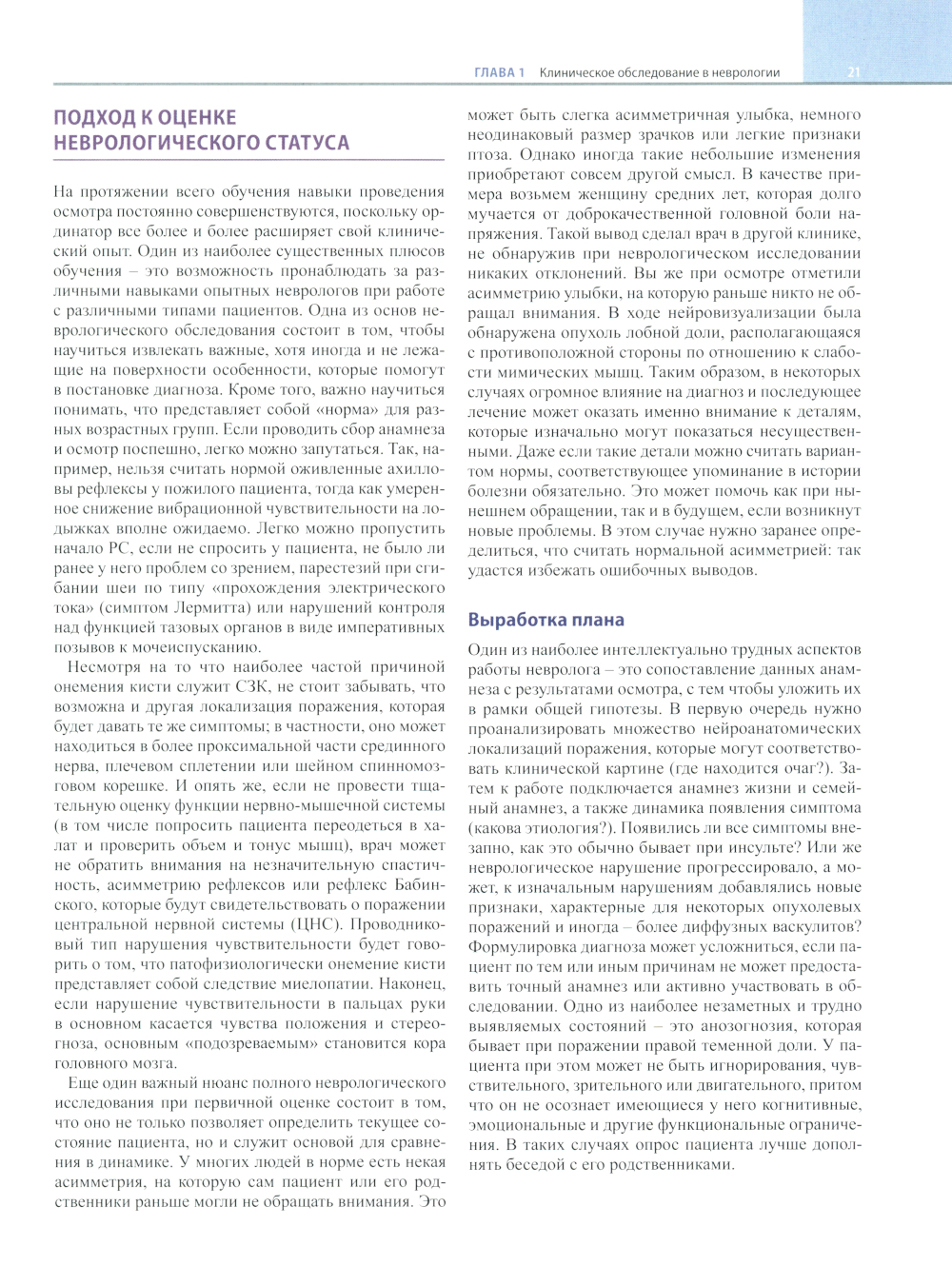 ГЛАВА 1 Клиническое обследование в неврологии 21

ПОДХОД К ОЦЕНКЕ НЕВРОЛОГИЧЕСКОГО СТАТУСА

На протяжении всего обучения навыки проведения осмотра постоянно совершенствуются, поскольку ординатор все более и более расширяет свой клинический опыт. Один из наиболее существенных плюсов обучения – это возможность пронаблюдать за различными навыками опытных неврологов при работе с различными типами пациентов. Одна из основ неврологического обследования состоит в том, чтобы научиться извлекать важные, хотя иногда и не лежащие на поверхности особенности, которые помогут в постановке диагноза. Кроме того, важно научиться понимать, что представляет собой «норма» для разных возрастных групп. Если проводить сбор анамнеза и осмотр поспешно, легко можно запутаться. Так, например, нельзя считать нормой оживленные ахилловы рефлексы у пожилого пациента, тогда как умеренное снижение вибрационной чувствительности на лодыжках вполне ожидаемо. Легко можно пропустить начало РС, если не спросить у пациента, не было ли ранее у него проблем со зрением, парестезий при сгибании шеи по типу «прохождения электрического тока» (симптом Лермитта) или нарушений контроля над функцией тазовых органов в виде императивных позывов к мочеиспусканию.

Несмотря на то что наиболее частой причиной онемения кисти служит СЗК, не стоит забывать, что возможна и другая локализация поражения, которая будет давать те же симптомы; в частности, оно может находиться в более проксимальной части срединного нерва, плечевом сплетении или шейном спинномозговом корешке. И опять же, если не провести тщательную оценку функции нервно-мышечной системы (в том числе попросить пациента переодеться в халат и проверить объем и тонус мышц), врач может не обратить внимания на незначительную спастичность, асимметрию рефлексов или рефлекс Бабинского, которые будут свидетельствовать о поражении центральной нервной системы (ЦНС). Проводниковый тип нарушения чувствительности будет говорить о том, что патофизиологически онемение кисти представляет собой следствие миелопатии. Наконец, если нарушение чувствительности в пальцах руки в основном касается чувства положения и стереогноза, основным «подозреваемым» становится кора головного мозга.

Еще один важный нюанс полного неврологического исследования при первичной оценке состоит в том, что оно не только позволяет определить текущее состояние пациента, но и служит основой для сравнения в динамике. У многих людей в норме есть некая асимметрия, на которую сам пациент или его родственники раньше могли не обращать внимания. Это может быть слегка асимметричная улыбка, немного неодинаковый размер зрачков или легкие признаки птоза. Однако иногда такие небольшие изменения приобретают совсем другой смысл. В качестве примера возьмем женщину средних лет, которая долго мучается от доброкачественной головной боли напряжения. Такой вывод сделал врач в другой клинике, не обнаружив при неврологическом исследовании никаких отклонений. Вы же при осмотре отметили асимметрию улыбки, на которую раньше никто не обращал внимания. В ходе нейровизуализации была обнаружена опухоль лобной доли, располагающаяся с противоположной стороны по отношению к слабости мимических мышц. Таким образом, в некоторых случаях огромное влияние на диагноз и последующее лечение может оказать именно внимание к деталям, которые изначально могут показаться несущественными. Даже если такие детали можно считать вариантом нормы, соответствующее упоминание в истории болезни обязательно. Это может помочь как при нынешнем обращении, так и в будущем, если возникнут новые проблемы. В этом случае нужно заранее определиться, что считать нормальной асимметрией: так удастся избежать ошибочных выводов.

Выработка плана

Один из наиболее интеллектуально трудных аспектов работы невролога – это сопоставление данных анамнеза с результатами осмотра, с тем чтобы уложить их в рамки общей гипотезы. В первую очередь нужно проанализировать множество нейроанатомических локализаций поражения, которые могут соответствовать клинической картине (где находится очаг?). Затем к работе подключается анамнез жизни и семейный анамнез, а также динамика появления симптома (какова этиология?). Появились ли все симптомы внезапно, как это обычно бывает при инсульте? Или же неврологическое нарушение прогрессировало, а может, к изначальным нарушениям добавлялись новые признаки, характерные для некоторых опухолевых поражений и иногда – более диффузных васкулитов? Формулировка диагноза может усложниться, если пациент по тем или иным причинам не может предоставить точный анамнез или активно участвовать в обследовании. Одно из наиболее незаметных и трудно выявляемых состояний – это анозогнозия, которая бывает при поражении правой теменной доли. У пациента при этом может не быть игнорирования, чувствительного, зрительного или двигательного, притом что он не осознает имеющиеся у него когнитивные, эмоциональные и другие функциональные ограничения. В таких случаях опрос пациента лучше дополнять беседой с его родственниками.